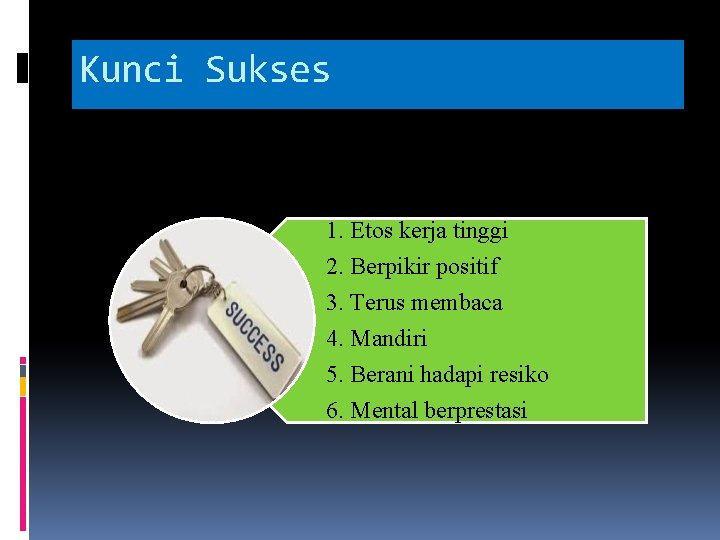 Kunci Sukses

SUCCESS

1. Etos kerja tinggi
2. Berpikir positif
3. Terus membaca
4. Mandiri
5. Berani hadapi resiko
6. Mental berprestasi